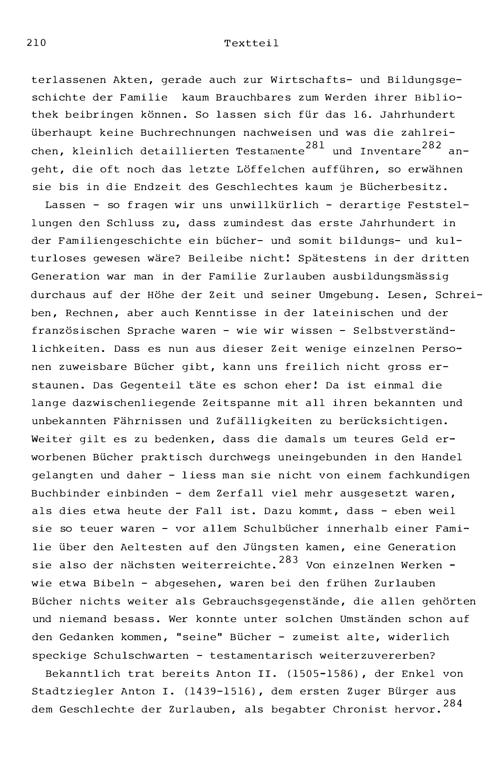 210 Textteil

terlassenen Akten, gerade auch zur Wirtschafts- und Bildungsgeschichte der Familie kaum Brauchbares zum Werden ihrer Bibliothek beibringen können. So lassen sich für das 16. Jahrhundert überhaupt keine Buchrechnungen nachweisen und was die zahlreichen, kleinlich detaillierten Testamente$^{281}$ und Inventare$^{282}$ angeht, die oft noch das letzte Löffelchen aufführen, so erwähnen sie bis in die Endzeit des Geschlechtes kaum je Bücherbesitz.

Lassen - so fragen wir uns unwillkürlich - derartige Feststellungen den Schluss zu, dass zumindest das erste Jahrhundert in der Familiengeschichte ein bücher- und somit bildungs- und kulturloses gewesen wäre? Beileibe nicht! Spätestens in der dritten Generation war man in der Familie Zurlauben ausbildungsmässig durchaus auf der Höhe der Zeit und seiner Umgebung. Lesen, Schreiben, Rechnen, aber auch Kenntisse in der lateinischen und der französischen Sprache waren - wie wir wissen - Selbstverständlichkeiten. Dass es nun aus dieser Zeit wenige einzelnen Personen zuweisbare Bücher gibt, kann uns freilich nicht gross erstaunen. Das Gegenteil täte es schon eher! Da ist einmal die lange dazwischenliegende Zeitspanne mit all ihren bekannten und unbekannten Fährnissen und Zufälligkeiten zu berücksichtigen. Weiter gilt es zu bedenken, dass die damals um teures Geld erworbenen Bücher praktisch durchwegs uneingebunden in den Handel gelangten und daher - liess man sie nicht von einem fachkundigen Buchbinder einbinden - dem Zerfall viel mehr ausgesetzt waren, als dies etwa heute der Fall ist. Dazu kommt, dass - eben weil sie so teuer waren - vor allem Schulbücher innerhalb einer Familie über den Aeltesten auf den Jüngsten kamen, eine Generation sie also der nächsten weiterreichte.$^{283}$ Von einzelnen Werken - wie etwa Bibeln - abgesehen, waren bei den frühen Zurlauben Bücher nichts weiter als Gebrauchsgegenstände, die allen gehörten und niemand besass. Wer konnte unter solchen Umständen schon auf den Gedanken kommen, "seine" Bücher - zumeist alte, widerlich speckige Schulschwarten - testamentarisch weiterzuvererben?

Bekanntlich trat bereits Anton II. (1505-1586), der Enkel von Stadtziegler Anton I. (1439-1516), dem ersten Zuger Bürger aus dem Geschlechte der Zurlauben, als begabter Chronist hervor.$^{284}$